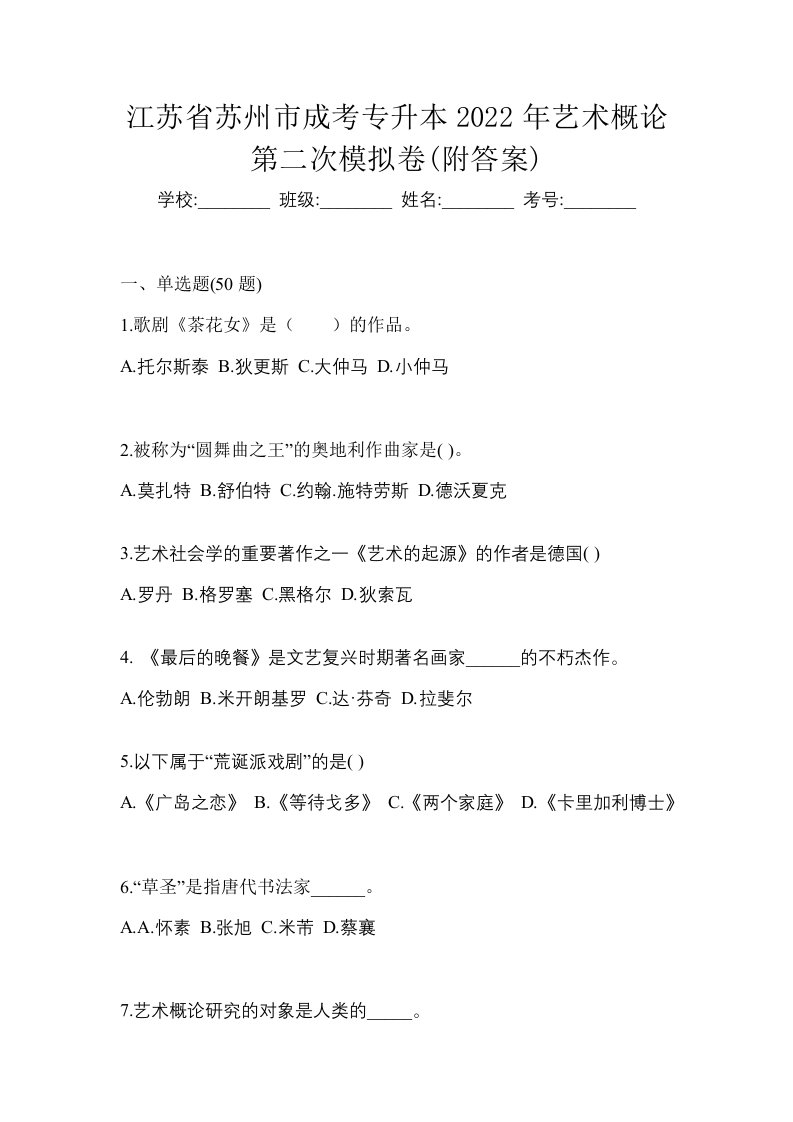 江苏省苏州市成考专升本 2022 年艺术概论第二次模拟卷(附答案)

学校:________ 班级:________ 姓名:________ 考号:________

一、单选题(50 题)

1.歌剧《茶花女》是（　　）的作品。

A.托尔斯泰 B.狄更斯 C.大仲马 D.小仲马

2.被称为“圆舞曲之王”的奥地利作曲家是( )。

A.莫扎特 B.舒伯特 C.约翰.施特劳斯 D.德沃夏克

3.艺术社会学的重要著作之一《艺术的起源》的作者是德国( )

A.罗丹 B.格罗塞 C.黑格尔 D.狄索瓦

4. 《最后的晚餐》是文艺复兴时期著名画家______的不朽杰作。

A.伦勃朗 B.米开朗基罗 C.达·芬奇 D.拉斐尔

5.以下属于“荒诞派戏剧”的是( )

A.《广岛之恋》 B.《等待戈多》 C.《两个家庭》 D.《卡里加利博士》

6.“草圣”是指唐代书法家______。

A.A.怀素 B.张旭 C.米芾 D.蔡襄

7.艺术概论研究的对象是人类的_____。